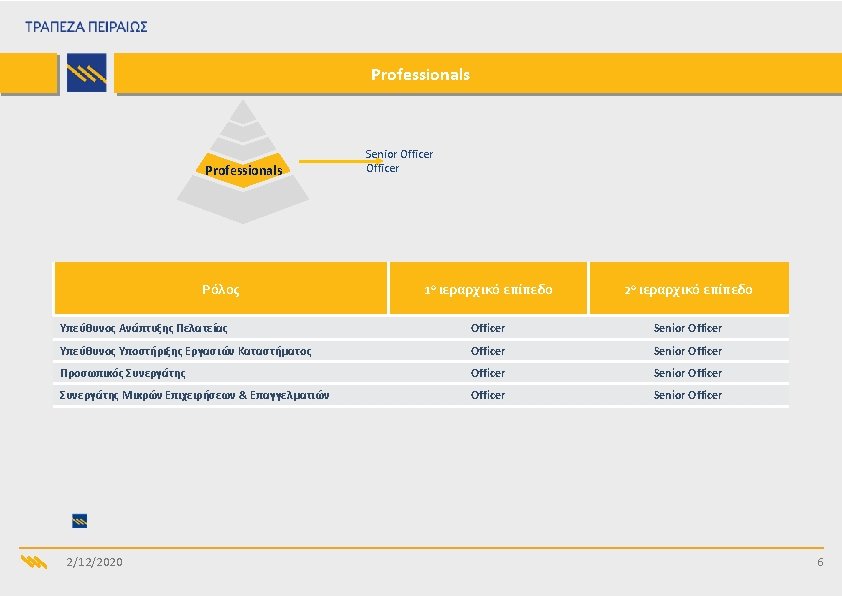 ΤΡΑΠΕΖΑ ΠΕΙΡΑΙΩΣ

Professionals

Professionals

Senior Officer
Officer

| Ρόλος | 1ο ιεραρχικό επίπεδο | 2ο ιεραρχικό επίπεδο |
|---|---|---|
| Υπεύθυνος Ανάπτυξης Πελατείας | Officer | Senior Officer |
| Υπεύθυνος Υποστήριξης Εργασιών Καταστήματος | Officer | Senior Officer |
| Προσωπικός Συνεργάτης | Officer | Senior Officer |
| Συνεργάτης Μικρών Επιχειρήσεων & Επαγγελματιών | Officer | Senior Officer |

2/12/2020

6